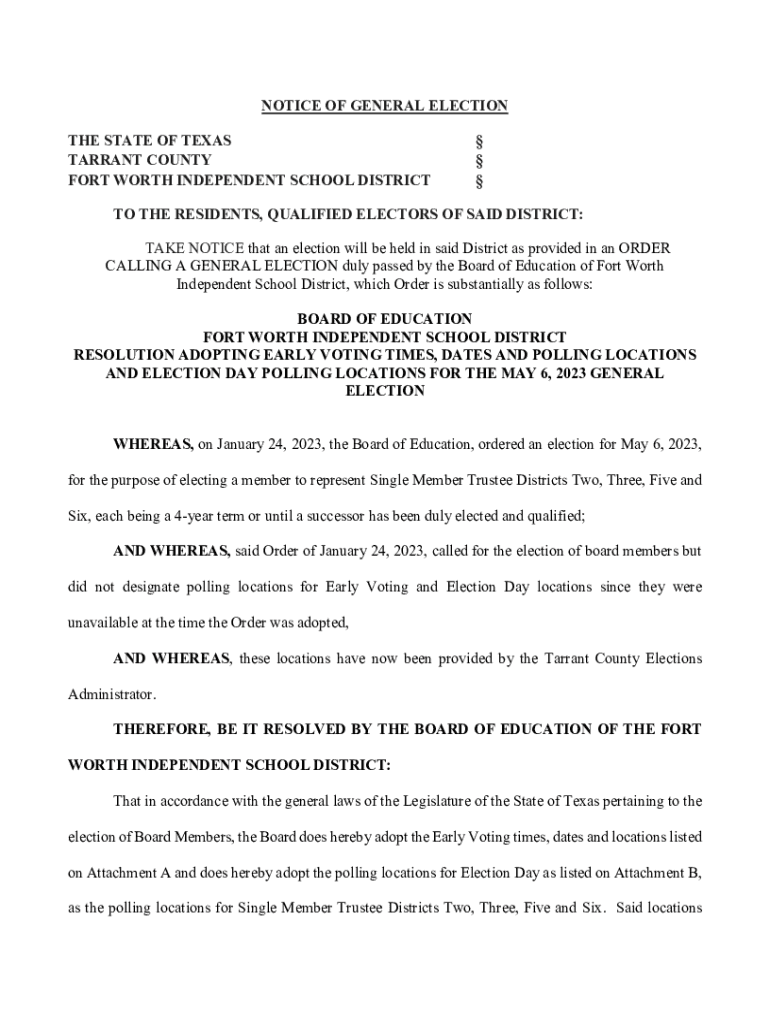 NOTICE OF GENERAL ELECTION

THE STATE OF TEXAS §
TARRANT COUNTY §
FORT WORTH INDEPENDENT SCHOOL DISTRICT §

TO THE RESIDENTS, QUALIFIED ELECTORS OF SAID DISTRICT:

TAKE NOTICE that an election will be held in said District as provided in an ORDER CALLING A GENERAL ELECTION duly passed by the Board of Education of Fort Worth Independent School District, which Order is substantially as follows:

BOARD OF EDUCATION
FORT WORTH INDEPENDENT SCHOOL DISTRICT
RESOLUTION ADOPTING EARLY VOTING TIMES, DATES AND POLLING LOCATIONS AND ELECTION DAY POLLING LOCATIONS FOR THE MAY 6, 2023 GENERAL ELECTION

WHEREAS, on January 24, 2023, the Board of Education, ordered an election for May 6, 2023, for the purpose of electing a member to represent Single Member Trustee Districts Two, Three, Five and Six, each being a 4-year term or until a successor has been duly elected and qualified;

AND WHEREAS, said Order of January 24, 2023, called for the election of board members but did not designate polling locations for Early Voting and Election Day locations since they were unavailable at the time the Order was adopted,

AND WHEREAS, these locations have now been provided by the Tarrant County Elections Administrator.

THEREFORE, BE IT RESOLVED BY THE BOARD OF EDUCATION OF THE FORT WORTH INDEPENDENT SCHOOL DISTRICT:

That in accordance with the general laws of the Legislature of the State of Texas pertaining to the election of Board Members, the Board does hereby adopt the Early Voting times, dates and locations listed on Attachment A and does hereby adopt the polling locations for Election Day as listed on Attachment B, as the polling locations for Single Member Trustee Districts Two, Three, Five and Six. Said locations